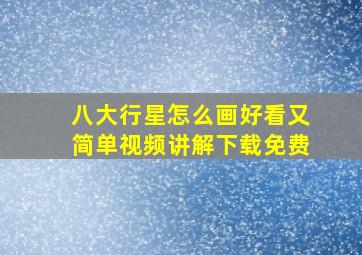 八大行星怎么画好看又简单视频讲解下载免费